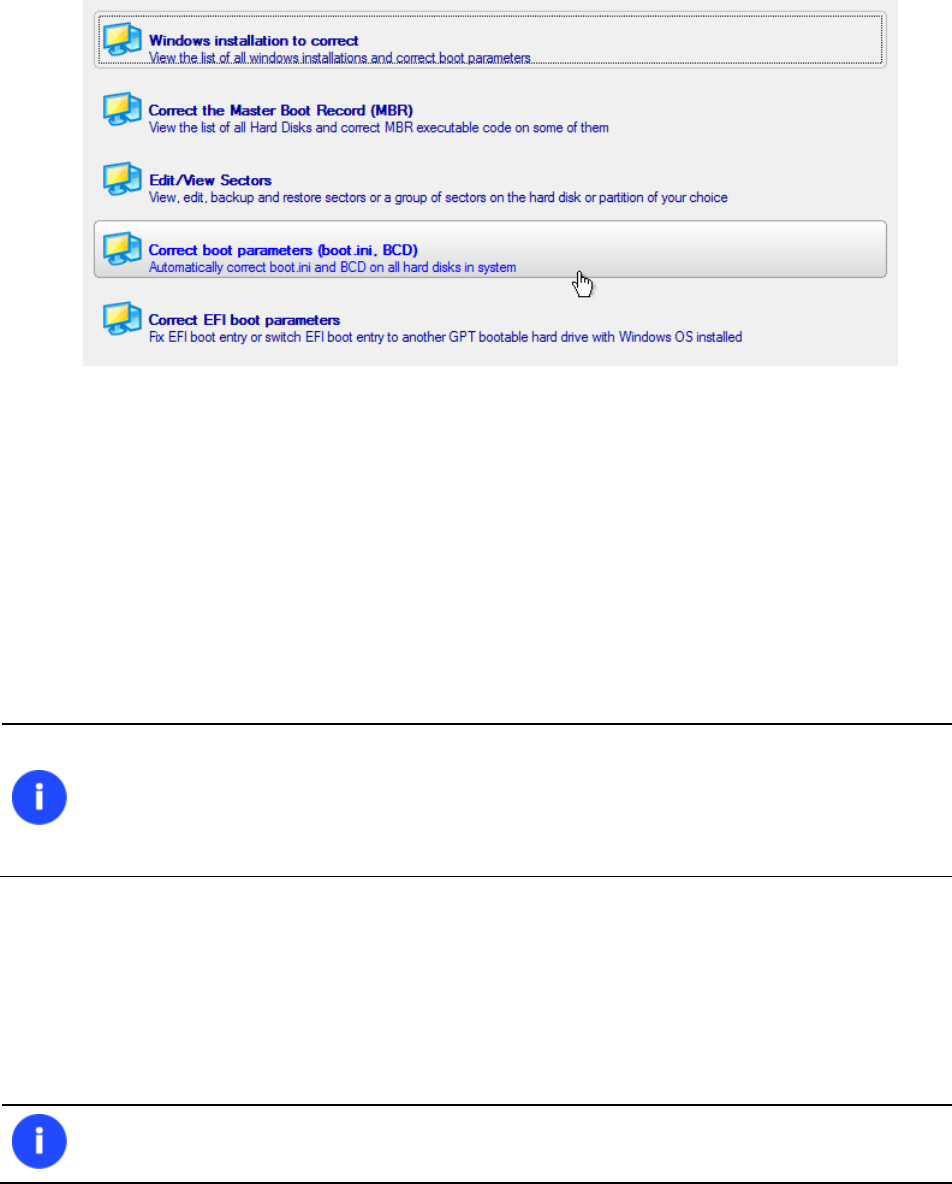 Windows installation to correct
View the list of all windows installations and correct boot parameters

Correct the Master Boot Record (MBR)
View the list of all Hard Disks and correct MBR executable code on some of them

Edit/View Sectors
View, edit, backup and restore sectors or a group of sectors on the hard disk or partition of your choice

Correct boot parameters (boot.ini, BCD)
Automatically correct boot.ini and BCD on all hard disks in system

Correct EFI boot parameters
Fix EFI boot entry or switch EFI boot entry to another GPT bootable hard drive with Windows OS installed